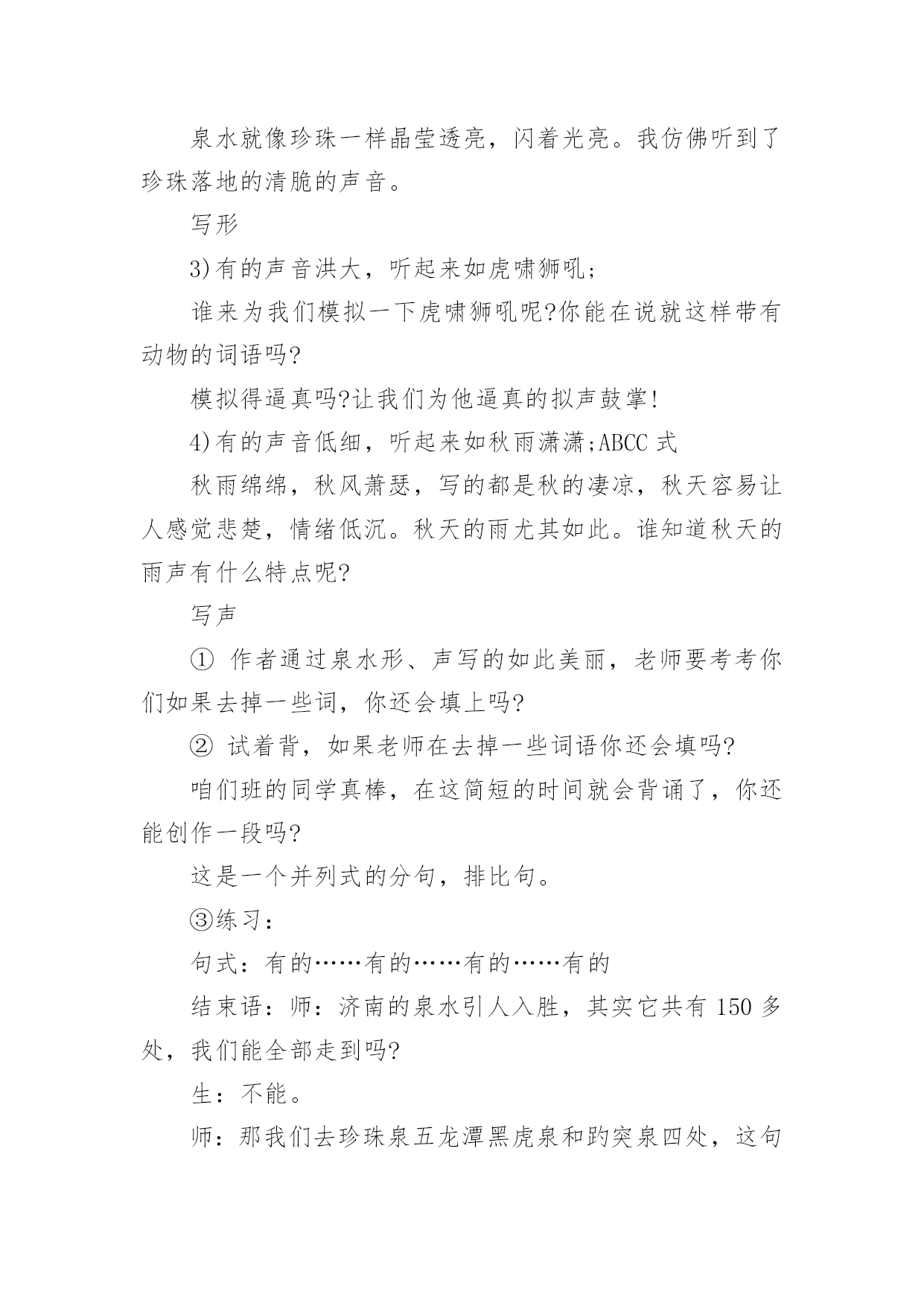 泉水就像珍珠一样晶莹透亮，闪着光亮。我仿佛听到了珍珠落地的清脆的声音。

写形

3)有的声音洪大，听起来如虎啸狮吼;

谁来为我们模拟一下虎啸狮吼呢?你能在说就这样带有动物的词语吗?

模拟得逼真吗?让我们为他逼真的拟声鼓掌!

4)有的声音低细，听起来如秋雨潇潇;ABCC 式

秋雨绵绵，秋风萧瑟，写的都是秋的凄凉，秋天容易让人感觉悲楚，情绪低沉。秋天的雨尤其如此。谁知道秋天的雨声有什么特点呢?

写声

① 作者通过泉水形、声写的如此美丽，老师要考考你们如果去掉一些词，你还会填上吗?

② 试着背，如果老师在去掉一些词语你还会填吗?

咱们班的同学真棒，在这简短的时间就会背诵了，你还能创作一段吗?

这是一个并列式的分句，排比句。

③练习：

句式：有的……有的……有的……有的

结束语：师：济南的泉水引人入胜，其实它共有 150 多处，我们能全部走到吗?

生：不能。

师：那我们去珍珠泉五龙潭黑虎泉和趵突泉四处，这句